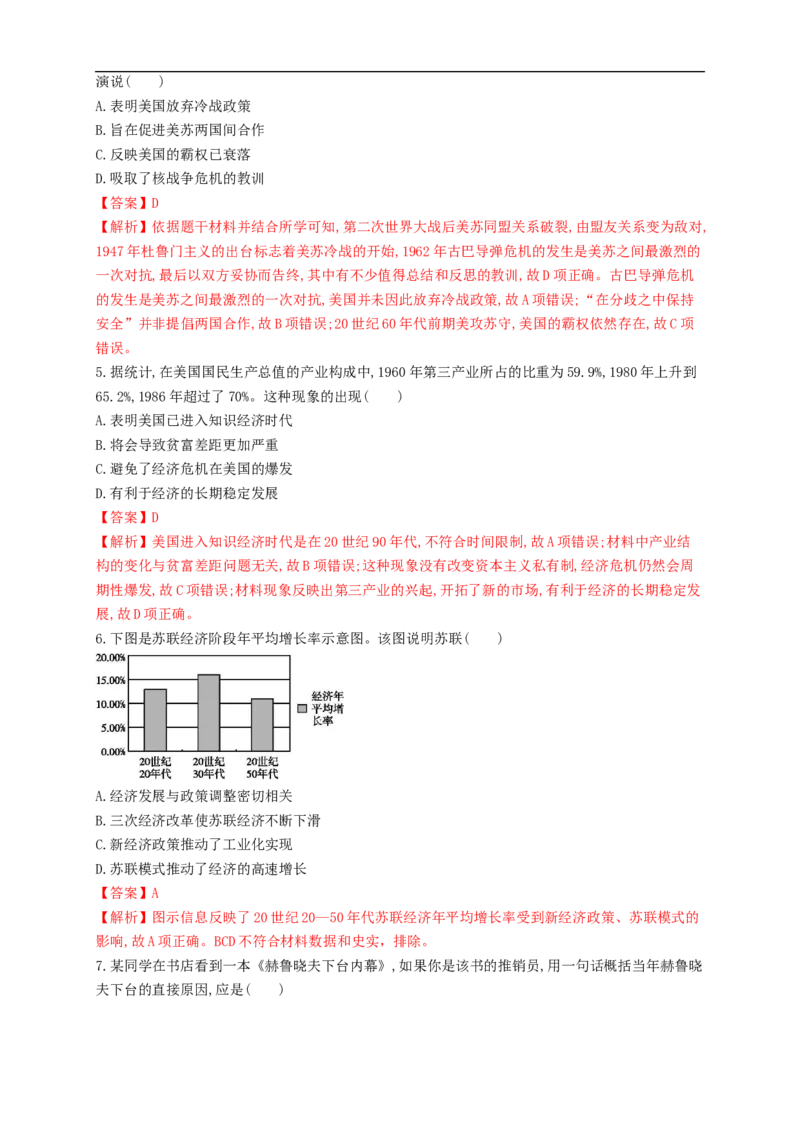 演说(　　)

A.表明美国放弃冷战政策

B.旨在促进美苏两国间合作

C.反映美国的霸权已衰落

D.吸取了核战争危机的教训

【答案】D

【解析】依据题干材料并结合所学可知,第二次世界大战后美苏同盟关系破裂,由盟友关系变为敌对,1947年杜鲁门主义的出台标志着美苏冷战的开始,1962年古巴导弹危机的发生是美苏之间最激烈的一次对抗,最后以双方妥协而告终,其中有不少值得总结和反思的教训,故D项正确。古巴导弹危机的发生是美苏之间最激烈的一次对抗,美国并未因此放弃冷战政策,故A项错误;“在分歧之中保持安全”并非提倡两国合作,故B项错误;20世纪60年代前期美攻苏守,美国的霸权依然存在,故C项错误。

5.据统计,在美国国民生产总值的产业构成中,1960年第三产业所占的比重为59.9%,1980年上升到65.2%,1986年超过了70%。这种现象的出现(　　)

A.表明美国已进入知识经济时代

B.将会导致贫富差距更加严重

C.避免了经济危机在美国的爆发

D.有利于经济的长期稳定发展

【答案】D

【解析】美国进入知识经济时代是在20世纪90年代,不符合时间限制,故A项错误;材料中产业结构的变化与贫富差距问题无关,故B项错误;这种现象没有改变资本主义私有制,经济危机仍然会周期性爆发,故C项错误;材料现象反映出第三产业的兴起,开拓了新的市场,有利于经济的长期稳定发展,故D项正确。

6.下图是苏联经济阶段年平均增长率示意图。该图说明苏联(　　)

20.00%
15.00%
10.00%
5.00%
0.00%
20世纪20年代
20世纪30年代
20世纪50年代
经济年平均增长率

A.经济发展与政策调整密切相关

B.三次经济改革使苏联经济不断下滑

C.新经济政策推动了工业化实现

D.苏联模式推动了经济的高速增长

【答案】A

【解析】图示信息反映了20世纪20—50年代苏联经济年平均增长率受到新经济政策、苏联模式的影响,故A项正确。BCD不符合材料数据和史实,排除。

7.某同学在书店看到一本《赫鲁晓夫下台内幕》,如果你是该书的推销员,用一句话概括当年赫鲁晓夫下台的直接原因,应是(　　)